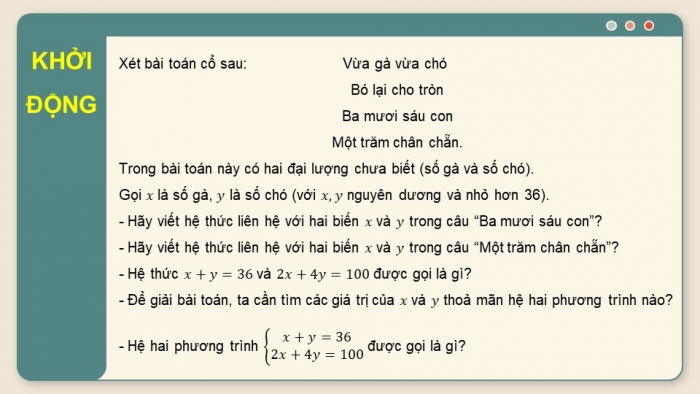 KHỞI ĐỘNG

Xét bài toán cổ sau:

Vừa gà vừa chó
Bó lại cho tròn
Ba mươi sáu con
Một trăm chân chẵn.

Trong bài toán này có hai đại lượng chưa biết (số gà và số chó).

Gọi $x$ là số gà, $y$ là số chó (với $x, y$ nguyên dương và nhỏ hơn 36).

- Hãy viết hệ thức liên hệ với hai biến $x$ và $y$ trong câu “Ba mươi sáu con”?

- Hãy viết hệ thức liên hệ với hai biến $x$ và $y$ trong câu “Một trăm chân chẵn”?

- Hệ thức $x + y = 36$ và $2x + 4y = 100$ được gọi là gì?

- Để giải bài toán, ta cần tìm các giá trị của $x$ và $y$ thoả mãn hệ hai phương trình nào?

- Hệ hai phương trình $\begin{cases} x + y = 36 \\ 2x + 4y = 100 \end{cases}$ được gọi là gì?